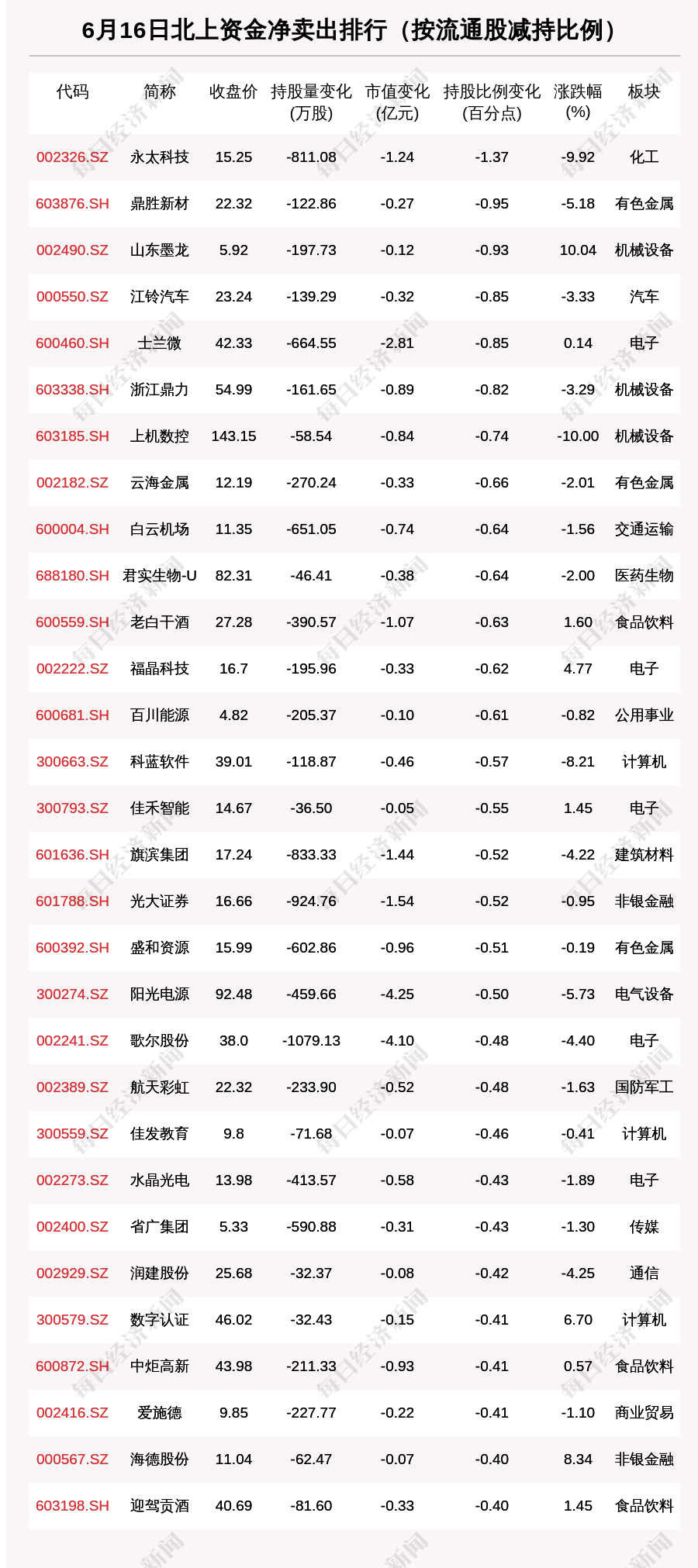 6月16日北上资金净卖出排行（按流通股减持比例）

| 代码 | 简称 | 收盘价 | 持股量变化(万股) | 市值变化(亿元) | 持股比例变化(百分点) | 涨跌幅(%) | 板块 |
|---|---|---|---|---|---|---|---|
| 002326.SZ | 永太科技 | 15.25 | -811.08 | -1.24 | -1.37 | -9.92 | 化工 |
| 603876.SH | 鼎胜新材 | 22.32 | -122.86 | -0.27 | -0.95 | -5.18 | 有色金属 |
| 002490.SZ | 山东墨龙 | 5.92 | -197.73 | -0.12 | -0.93 | 10.04 | 机械设备 |
| 000550.SZ | 江铃汽车 | 23.24 | -139.29 | -0.32 | -0.85 | -3.33 | 汽车 |
| 600460.SH | 士兰微 | 42.33 | -664.55 | -2.81 | -0.85 | 0.14 | 电子 |
| 603338.SH | 浙江鼎力 | 54.99 | -161.65 | -0.89 | -0.82 | -3.29 | 机械设备 |
| 603185.SH | 上机数控 | 143.15 | -58.54 | -0.84 | -0.74 | -10.00 | 机械设备 |
| 002182.SZ | 云海金属 | 12.19 | -270.24 | -0.33 | -0.66 | -2.01 | 有色金属 |
| 600004.SH | 白云机场 | 11.35 | -651.05 | -0.74 | -0.64 | -1.56 | 交通运输 |
| 688180.SH | 君实生物-U | 82.31 | -46.41 | -0.38 | -0.64 | -2.00 | 医药生物 |
| 600559.SH | 老白干酒 | 27.28 | -390.57 | -1.07 | -0.63 | 1.60 | 食品饮料 |
| 002222.SZ | 福晶科技 | 16.7 | -195.96 | -0.33 | -0.62 | 4.77 | 电子 |
| 600681.SH | 百川能源 | 4.82 | -205.37 | -0.10 | -0.61 | -0.82 | 公用事业 |
| 300663.SZ | 科蓝软件 | 39.01 | -118.87 | -0.46 | -0.57 | -8.21 | 计算机 |
| 300793.SZ | 佳禾智能 | 14.67 | -36.50 | -0.05 | -0.55 | 1.45 | 电子 |
| 601636.SH | 旗滨集团 | 17.24 | -833.33 | -1.44 | -0.52 | -4.22 | 建筑材料 |
| 601788.SH | 光大证券 | 16.66 | -924.76 | -1.54 | -0.52 | -0.95 | 非银金融 |
| 600392.SH | 盛和资源 | 15.99 | -602.86 | -0.96 | -0.51 | -0.19 | 有色金属 |
| 300274.SZ | 阳光电源 | 92.48 | -459.66 | -4.25 | -0.50 | -5.73 | 电气设备 |
| 002241.SZ | 歌尔股份 | 38.0 | -1079.13 | -4.10 | -0.48 | -4.40 | 电子 |
| 002389.SZ | 航天彩虹 | 22.32 | -233.90 | -0.52 | -0.48 | -1.63 | 国防军工 |
| 300559.SZ | 佳发教育 | 9.8 | -71.68 | -0.07 | -0.46 | -0.41 | 计算机 |
| 002273.SZ | 水晶光电 | 13.98 | -413.57 | -0.58 | -0.43 | -1.89 | 电子 |
| 002400.SZ | 省广集团 | 5.33 | -590.88 | -0.31 | -0.43 | -1.30 | 传媒 |
| 002929.SZ | 润建股份 | 25.68 | -32.37 | -0.08 | -0.42 | -4.25 | 通信 |
| 300579.SZ | 数字认证 | 46.02 | -32.43 | -0.15 | -0.41 | 6.70 | 计算机 |
| 600872.SH | 中炬高新 | 43.98 | -211.33 | -0.93 | -0.41 | 0.57 | 食品饮料 |
| 002416.SZ | 爱施德 | 9.85 | -227.77 | -0.22 | -0.41 | -1.10 | 商业贸易 |
| 000567.SZ | 海德股份 | 11.04 | -62.47 | -0.07 | -0.40 | 8.34 | 非银金融 |
| 603198.SH | 迎驾贡酒 | 40.69 | -81.60 | -0.33 | -0.40 | 1.45 | 食品饮料 |

每日经济新闻